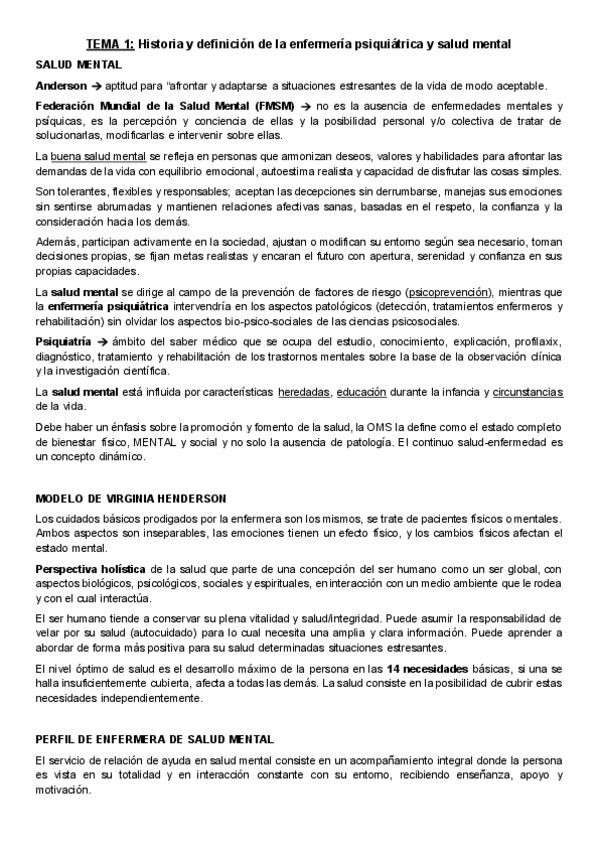 TEMA 1: Historia y definición de la enfermería psiquiátrica y salud mental

SALUD MENTAL

Anderson → aptitud para "afrontar y adaptarse a situaciones estresantes de la vida de modo aceptable.

Federación Mundial de la Salud Mental (FMSM) → no es la ausencia de enfermedades mentales y psíquicas, es la percepción y conciencia de ellas y la posibilidad personal y/o colectiva de tratar de solucionarlas, modificarlas e intervenir sobre ellas.

La buena salud mental se refleja en personas que armonizan deseos, valores y habilidades para afrontar las demandas de la vida con equilibrio emocional, autoestima realista y capacidad de disfrutar las cosas simples.

Son tolerantes, flexibles y responsables; aceptan las decepciones sin derrumbarse, manejas sus emociones sin sentirse abrumadas y mantienen relaciones afectivas sanas, basadas en el respeto, la confianza y la consideración hacia los demás.

Además, participan activamente en la sociedad, ajustan o modifican su entorno según sea necesario, toman decisiones propias, se fijan metas realistas y encaran el futuro con apertura, serenidad y confianza en sus propias capacidades.

La salud mental se dirige al campo de la prevención de factores de riesgo (psicoprevención), mientras que la enfermería psiquiátrica intervendría en los aspectos patológicos (detección, tratamientos enfermeros y rehabilitación) sin olvidar los aspectos bio-psico-sociales de las ciencias psicosociales.

Psiquiatría → ámbito del saber médico que se ocupa del estudio, conocimiento, explicación, profilaxix, diagnóstico, tratamiento y rehabilitación de los trastornos mentales sobre la base de la observación clínica y la investigación científica.

La salud mental está influida por características heredadas, educación durante la infancia y circunstancias de la vida.

Debe haber un énfasis sobre la promoción y fomento de la salud, la OMS la define como el estado completo de bienestar físico, MENTAL y social y no solo la ausencia de patología. El continuo salud-enfermedad es un concepto dinámico.

MODELO DE VIRGINIA HENDERSON

Los cuidados básicos prodigados por la enfermera son los mismos, se trate de pacientes físicos o mentales. Ambos aspectos son inseparables, las emociones tienen un efecto físico, y los cambios físicos afectan el estado mental.

Perspectiva holística de la salud que parte de una concepción del ser humano como un ser global, con aspectos biológicos, psicológicos, sociales y espirituales, en interacción con un medio ambiente que le rodea y con el cual interactúa.

El ser humano tiende a conservar su plena vitalidad y salud/integridad. Puede asumir la responsabilidad de velar por su salud (autocuidado) para lo cual necesita una amplia y clara información. Puede aprender a abordar de forma más positiva para su salud determinadas situaciones estresantes.

El nivel óptimo de salud es el desarrollo máximo de la persona en las 14 necesidades básicas, si una se halla insuficientemente cubierta, afecta a todas las demás. La salud consiste en la posibilidad de cubrir estas necesidades independientemente.

PERFIL DE ENFERMERA DE SALUD MENTAL

El servicio de relación de ayuda en salud mental consiste en un acompañamiento integral donde la persona es vista en su totalidad y en interacción constante con su entorno, recibiendo enseñanza, apoyo y motivación.